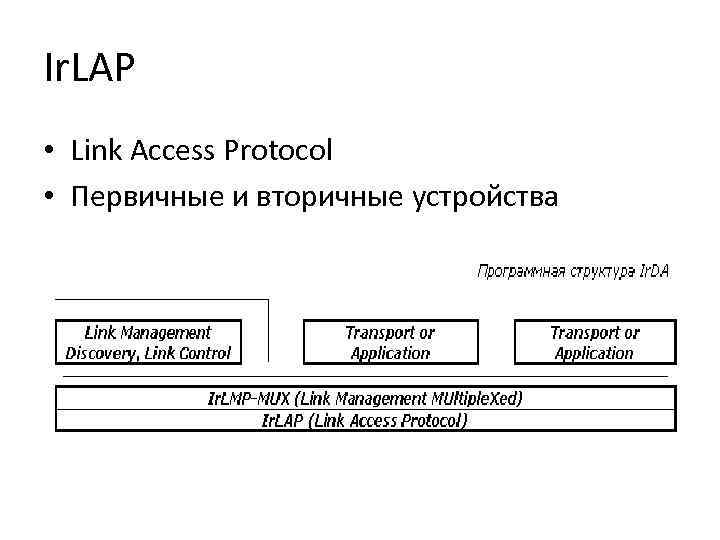 IrLAP

• Link Access Protocol
• Первичные и вторичные устройства

Программная структура IrDA

Link Management
Discovery, Link Control

Transport or
Application

Transport or
Application

IrLMP-MUX (Link Management MUltipleXed)
IrLAP (Link Access Protocol)